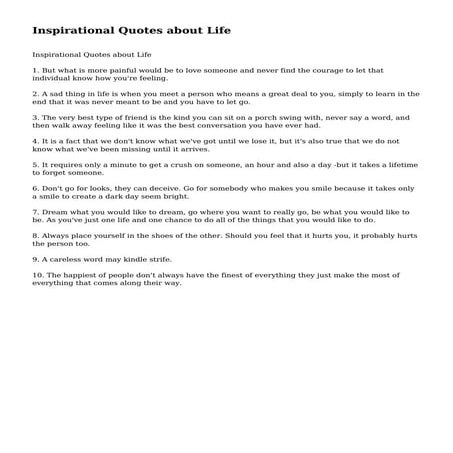 Inspirational Quotes about Life

Inspirational Quotes about Life

1. But what is more painful would be to love someone and never find the courage to let that individual know how you're feeling.

2. A sad thing in life is when you meet a person who means a great deal to you, simply to learn in the end that it was never meant to be and you have to let go.

3. The very best type of friend is the kind you can sit on a porch swing with, never say a word, and then walk away feeling like it was the best conversation you have ever had.

4. It is a fact that we don't know what we've got until we lose it, but it's also true that we do not know what we've been missing until it arrives.

5. It requires only a minute to get a crush on someone, an hour and also a day -but it takes a lifetime to forget someone.

6. Don't go for looks, they can deceive. Go for somebody who makes you smile because it takes only a smile to create a dark day seem bright.

7. Dream what you would like to dream, go where you want to really go, be what you would like to be. As you've just one life and one chance to do all of the things that you would like to do.

8. Always place yourself in the shoes of the other. Should you feel that it hurts you, it probably hurts the person too.

9. A careless word may kindle strife.

10. The happiest of people don't always have the finest of everything they just make the most of everything that comes along their way.